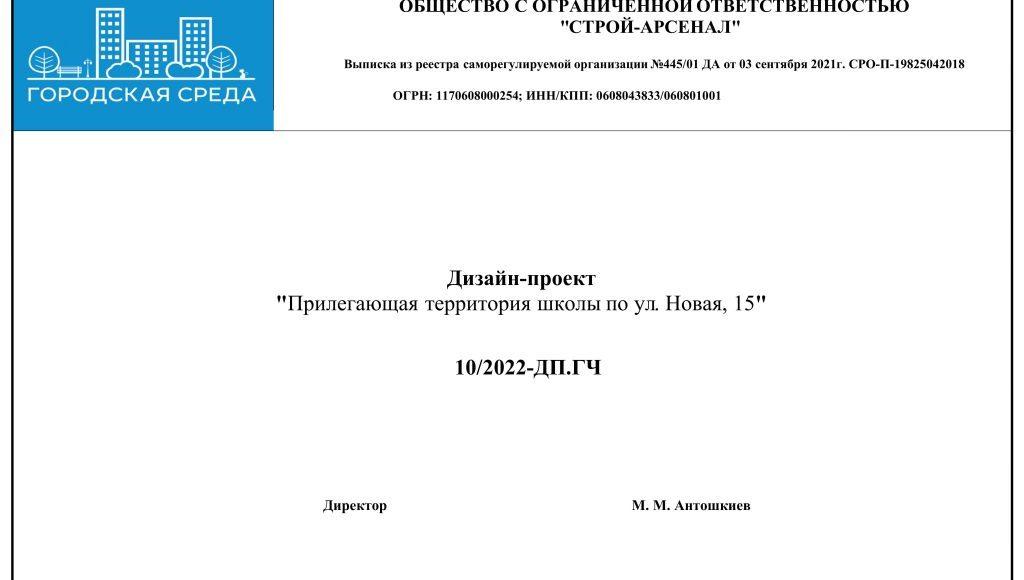 ГОРОДСКАЯ СРЕДА

ОБЩЕСТВО С ОГРАНИЧЕННОЙ ОТВЕТСТВЕННОСТЬЮ
"СТРОЙ-АРСЕНАЛ"

Выписка из реестра саморегулируемой организации №445/01 ДА от 03 сентября 2021г. СРО-П-19825042018

ОГРН: 1170608000254; ИНН/КПП: 0608043833/060801001

Дизайн-проект
"Прилегающая территория школы по ул. Новая, 15"

10/2022-ДП.ГЧ

Директор

М. М. Антошкиев